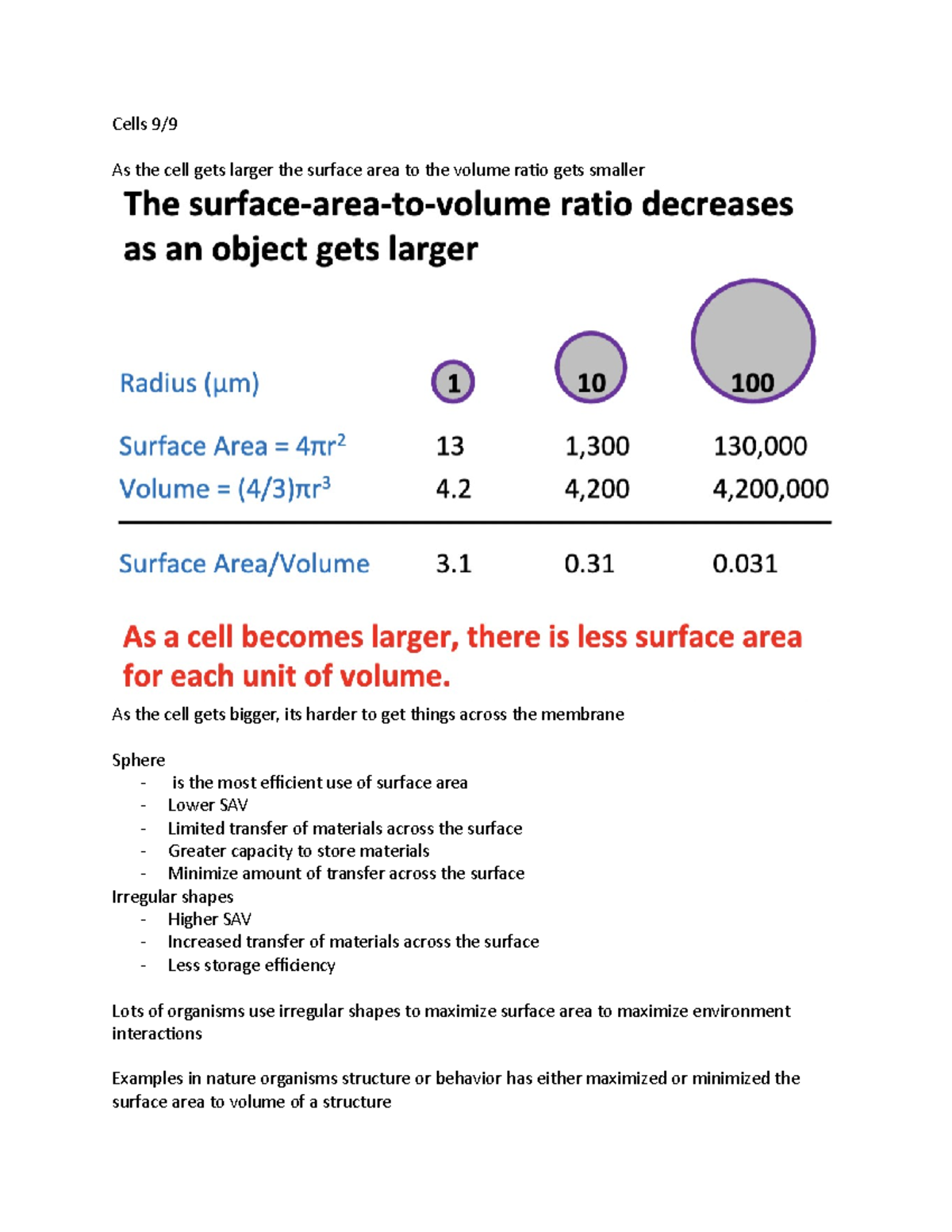 Cells 9/9

As the cell gets larger the surface area to the volume ratio gets smaller

The surface-area-to-volume ratio decreases as an object gets larger

| Radius (µm) | 1 | 10 | 100 |
|---|---|---|---|
| Surface Area = $4\pi r^2$ | 13 | 1,300 | 130,000 |
| Volume = $(4/3)\pi r^3$ | 4.2 | 4,200 | 4,200,000 |
| Surface Area/Volume | 3.1 | 0.31 | 0.031 |

As a cell becomes larger, there is less surface area for each unit of volume.

As the cell gets bigger, its harder to get things across the membrane

Sphere
- is the most efficient use of surface area
- Lower SAV
- Limited transfer of materials across the surface
- Greater capacity to store materials
- Minimize amount of transfer across the surface

Irregular shapes
- Higher SAV
- Increased transfer of materials across the surface
- Less storage efficiency

Lots of organisms use irregular shapes to maximize surface area to maximize environment interactions

Examples in nature organisms structure or behavior has either maximized or minimized the surface area to volume of a structure